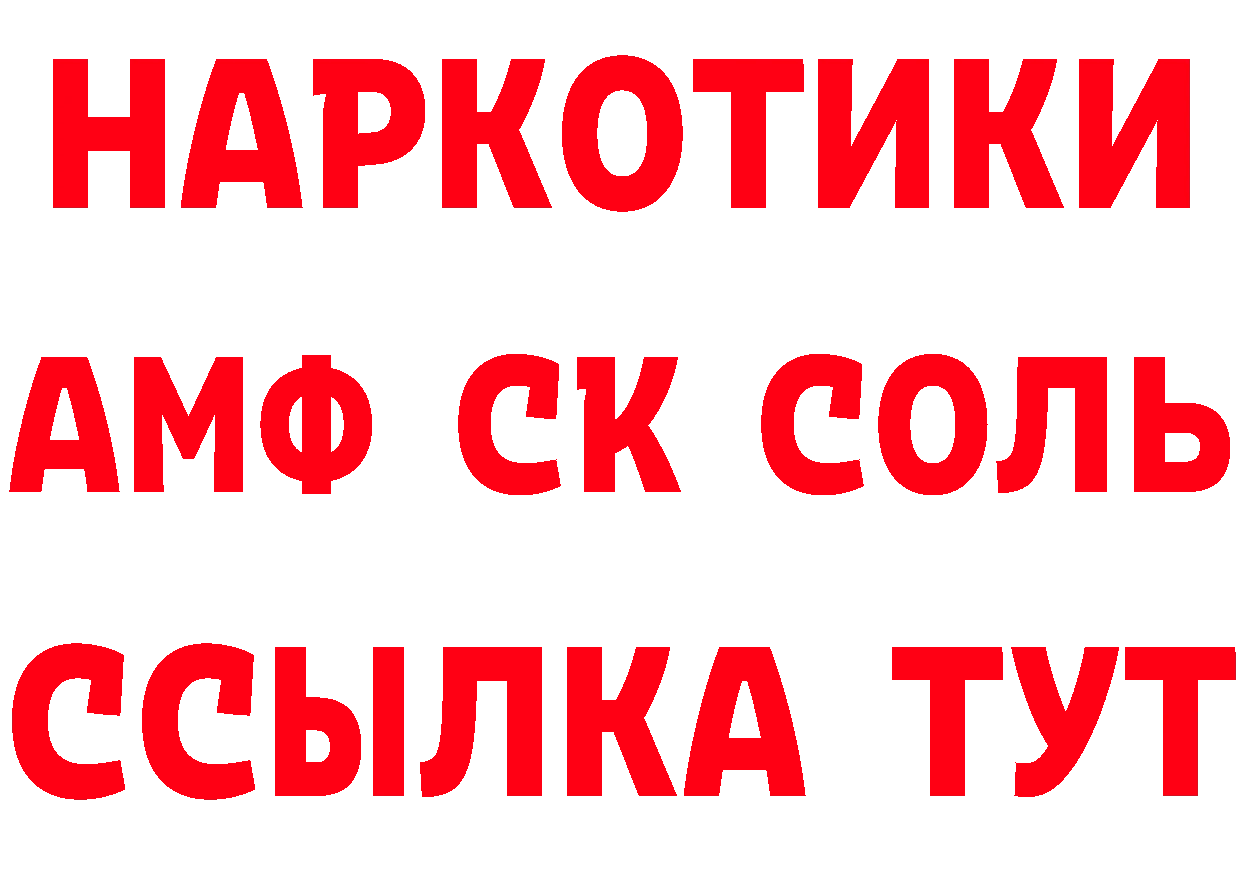 НАРКОТИКИ

АМФ СК СОЛЬ

ССЫЛКА ТУТ